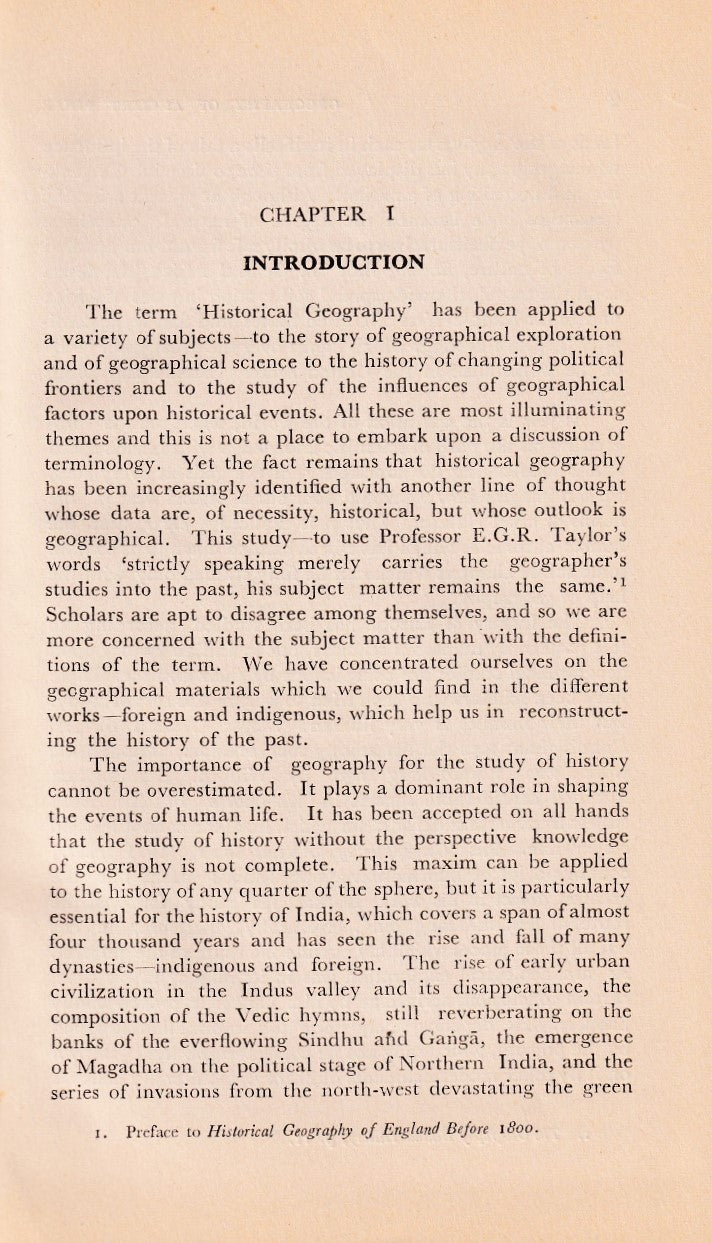 CHAPTER I

INTRODUCTION

The term 'Historical Geography' has been applied to a variety of subjects—to the story of geographical exploration and of geographical science to the history of changing political frontiers and to the study of the influences of geographical factors upon historical events. All these are most illuminating themes and this is not a place to embark upon a discussion of terminology. Yet the fact remains that historical geography has been increasingly identified with another line of thought whose data are, of necessity, historical, but whose outlook is geographical. This study—to use Professor E.G.R. Taylor's words 'strictly speaking merely carries the geographer's studies into the past, his subject matter remains the same.'$^1$ Scholars are apt to disagree among themselves, and so we are more concerned with the subject matter than with the definitions of the term. We have concentrated ourselves on the geographical materials which we could find in the different works—foreign and indigenous, which help us in reconstructing the history of the past.

The importance of geography for the study of history cannot be overestimated. It plays a dominant role in shaping the events of human life. It has been accepted on all hands that the study of history without the perspective knowledge of geography is not complete. This maxim can be applied to the history of any quarter of the sphere, but it is particularly essential for the history of India, which covers a span of almost four thousand years and has seen the rise and fall of many dynasties—indigenous and foreign. The rise of early urban civilization in the Indus valley and its disappearance, the composition of the Vedic hymns, still reverberating on the banks of the everflowing Sindhu and Gaṅgā, the emergence of Magadha on the political stage of Northern India, and the series of invasions from the north-west devastating the green

1. Preface to Historical Geography of England Before 1800.